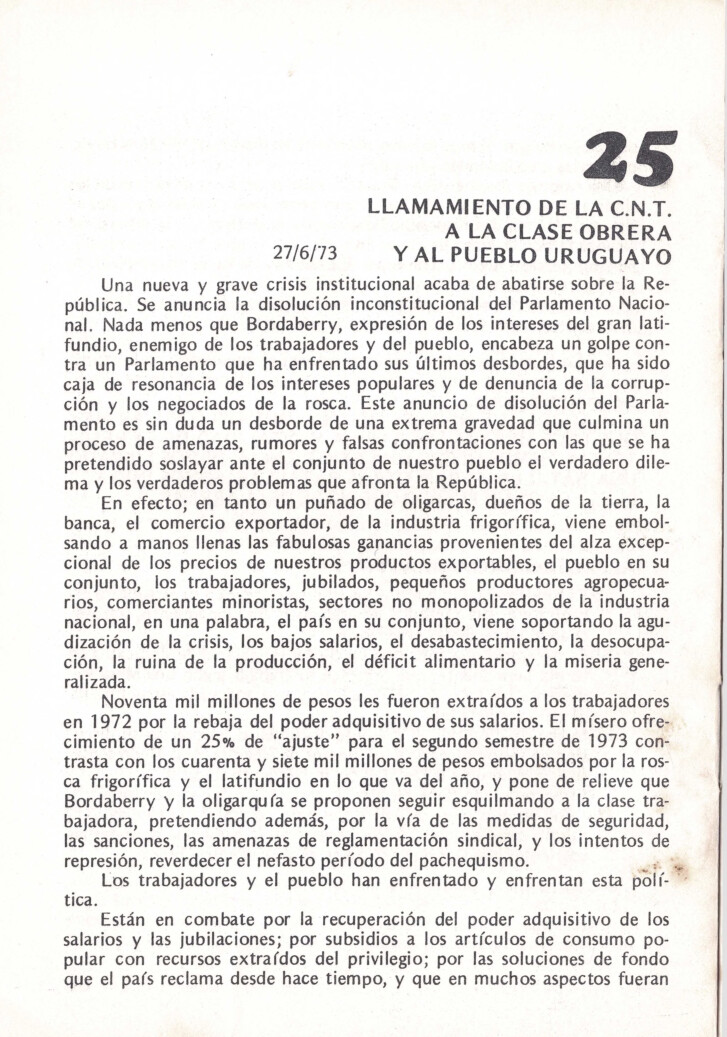 25

LLAMAMIENTO DE LA C.N.T. A LA CLASE OBRERA Y AL PUEBLO URUGUAYO

27/6/73

Una nueva y grave crisis institucional acaba de abatirse sobre la República. Se anuncia la disolución inconstitucional del Parlamento Nacional. Nada menos que Bordaberry, expresión de los intereses del gran latifundio, enemigo de los trabajadores y del pueblo, encabeza un golpe contra un Parlamento que ha enfrentado sus últimos desbordes, que ha sido caja de resonancia de los intereses populares y de denuncia de la corrupción y los negociados de la rosca. Este anuncio de disolución del Parlamento es sin duda un desborde de una extrema gravedad que culmina un proceso de amenazas, rumores y falsas confrontaciones con las que se ha pretendido soslayar ante el conjunto de nuestro pueblo el verdadero dilema y los verdaderos problemas que afronta la República.

En efecto; en tanto un puñado de oligarcas, dueños de la tierra, la banca, el comercio exportador, de la industria frigorífica, viene embolsando a manos llenas las fabulosas ganancias provenientes del alza excepcional de los precios de nuestros productos exportables, el pueblo en su conjunto, los trabajadores, jubilados, pequeños productores agropecuarios, comerciantes minoristas, sectores no monopolizados de la industria nacional, en una palabra, el país en su conjunto, viene soportando la agudización de la crisis, los bajos salarios, el desabastecimiento, la desocupación, la ruina de la producción, el déficit alimentario y la miseria generalizada.

Noventa mil millones de pesos les fueron extraídos a los trabajadores en 1972 por la rebaja del poder adquisitivo de sus salarios. El mísero ofrecimiento de un 25% de "ajuste" para el segundo semestre de 1973 contrasta con los cuarenta y siete mil millones de pesos embolsados por la rosca frigorífica y el latifundio en lo que va del año, y pone de relieve que Bordaberry y la oligarquía se proponen seguir esquilmando a la clase trabajadora, pretendiendo además, por la vía de las medidas de seguridad, las sanciones, las amenazas de reglamentación sindical, y los intentos de represión, reverdecer el nefasto período del pachequismo.

Los trabajadores y el pueblo han enfrentado y enfrentan esta política.

Están en combate por la recuperación del poder adquisitivo de los salarios y las jubilaciones; por subsidios a los artículos de consumo popular con recursos extraídos del privilegio; por las soluciones de fondo que el país reclama desde hace tiempo, y que en muchos aspectos fueran